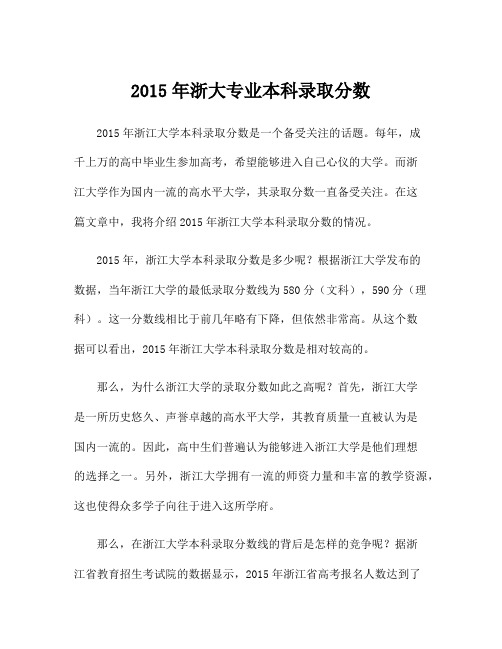 2015 年浙大专业本科录取分数

2015 年浙江大学本科录取分数是一个备受关注的话题。每年，成千上万的高中毕业生参加高考，希望能够进入自己心仪的大学。而浙江大学作为国内一流的高水平大学，其录取分数一直备受关注。在这篇文章中，我将介绍 2015 年浙江大学本科录取分数的情况。

2015 年，浙江大学本科录取分数是多少呢？根据浙江大学发布的数据，当年浙江大学的最低录取分数线为 580 分（文科），590 分（理科）。这一分数线相比于前几年略有下降，但依然非常高。从这个数据可以看出，2015 年浙江大学本科录取分数是相对较高的。

那么，为什么浙江大学的录取分数如此之高呢？首先，浙江大学是一所历史悠久、声誉卓越的高水平大学，其教育质量一直被认为是国内一流的。因此，高中生们普遍认为能够进入浙江大学是他们理想的选择之一。另外，浙江大学拥有一流的师资力量和丰富的教学资源，这也使得众多学子向往于进入这所学府。

那么，在浙江大学本科录取分数线的背后是怎样的竞争呢？据浙江省教育招生考试院的数据显示，2015 年浙江省高考报名人数达到了